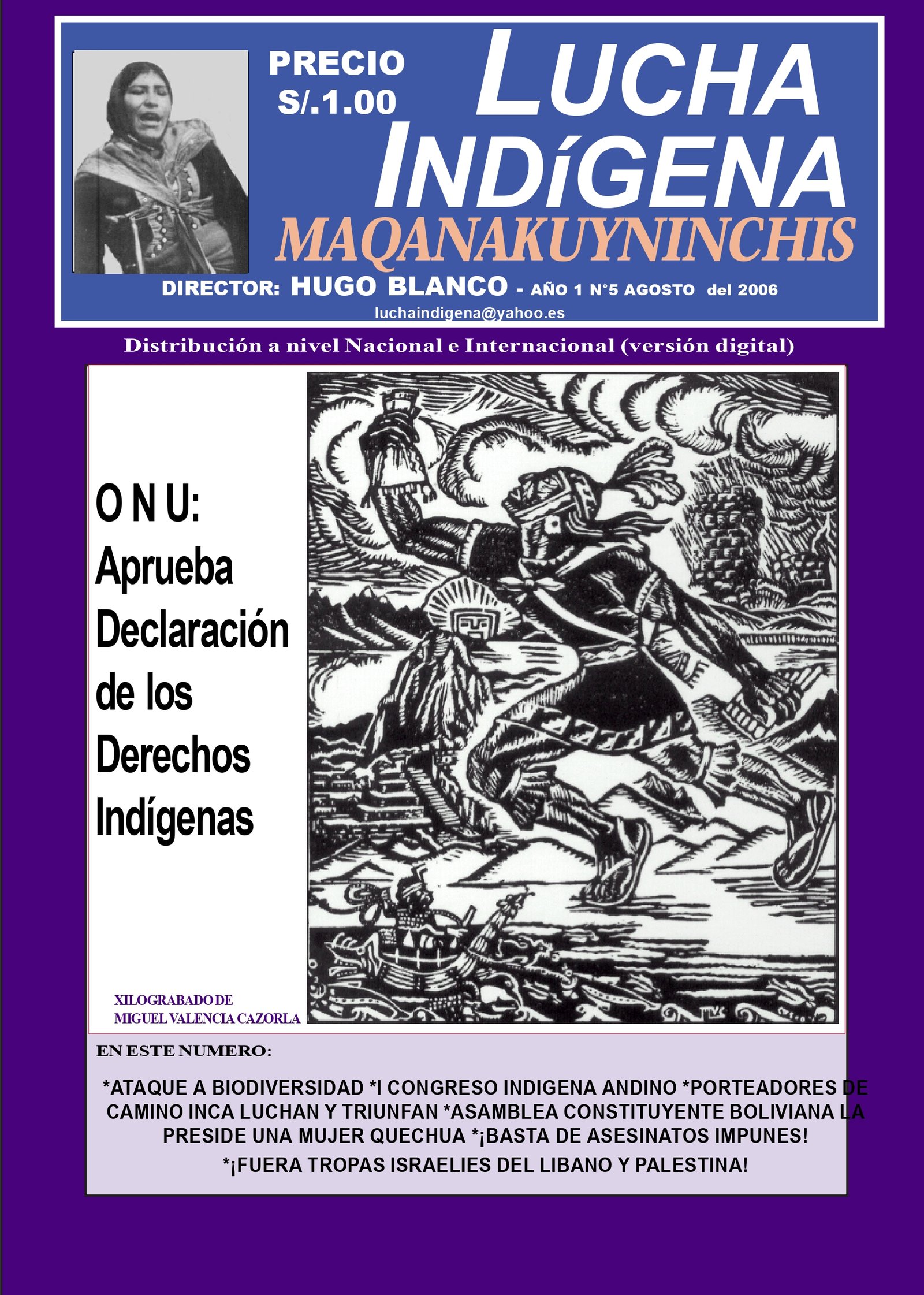 PRECIO
S/.1.00

LUCHA
INDíGENA
MAQANAKUYNINCHIS

DIRECTOR: HUGO BLANCO - AÑO 1 N°5 AGOSTO del 2006
luchaindigena@yahoo.es

Distribución a nivel Nacional e Internacional (versión digital)

O N U:
Aprueba
Declaración
de los
Derechos
Indígenas

XILOGRABADO DE
MIGUEL VALENCIA CAZORLA

EN ESTE NUMERO:

*ATAQUE A BIODIVERSIDAD *I CONGRESO INDIGENA ANDINO *PORTEADORES DE CAMINO INCA LUCHAN Y TRIUNFAN *ASAMBLEA CONSTITUYENTE BOLIVIANA LA PRESIDE UNA MUJER QUECHUA *¡BASTA DE ASESINATOS IMPUNES!
*¡FUERA TROPAS ISRAELIES DEL LIBANO Y PALESTINA!